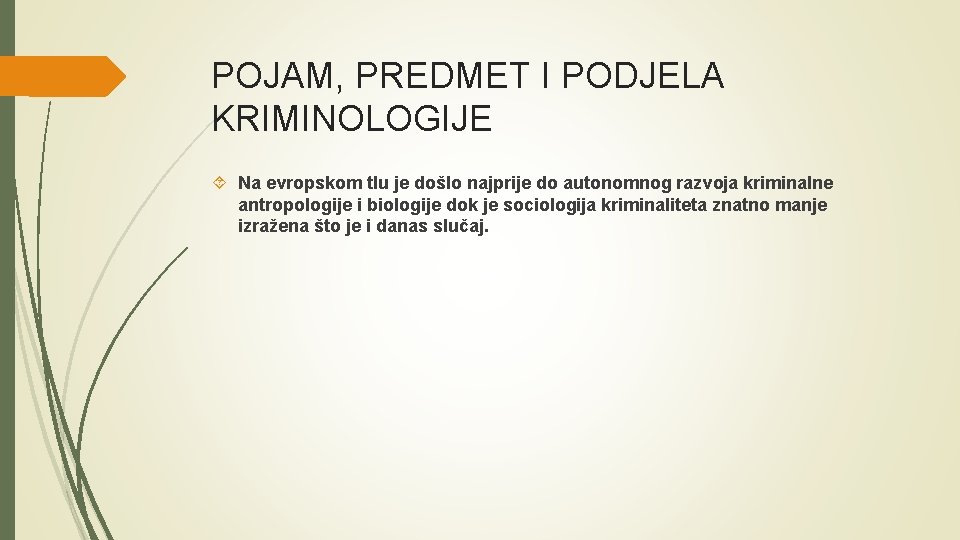 POJAM, PREDMET I PODJELA KRIMINOLOGIJE

Na evropskom tlu je došlo najprije do autonomnog razvoja kriminalne antropologije i biologije dok je sociologija kriminaliteta znatno manje izražena što je i danas slučaj.